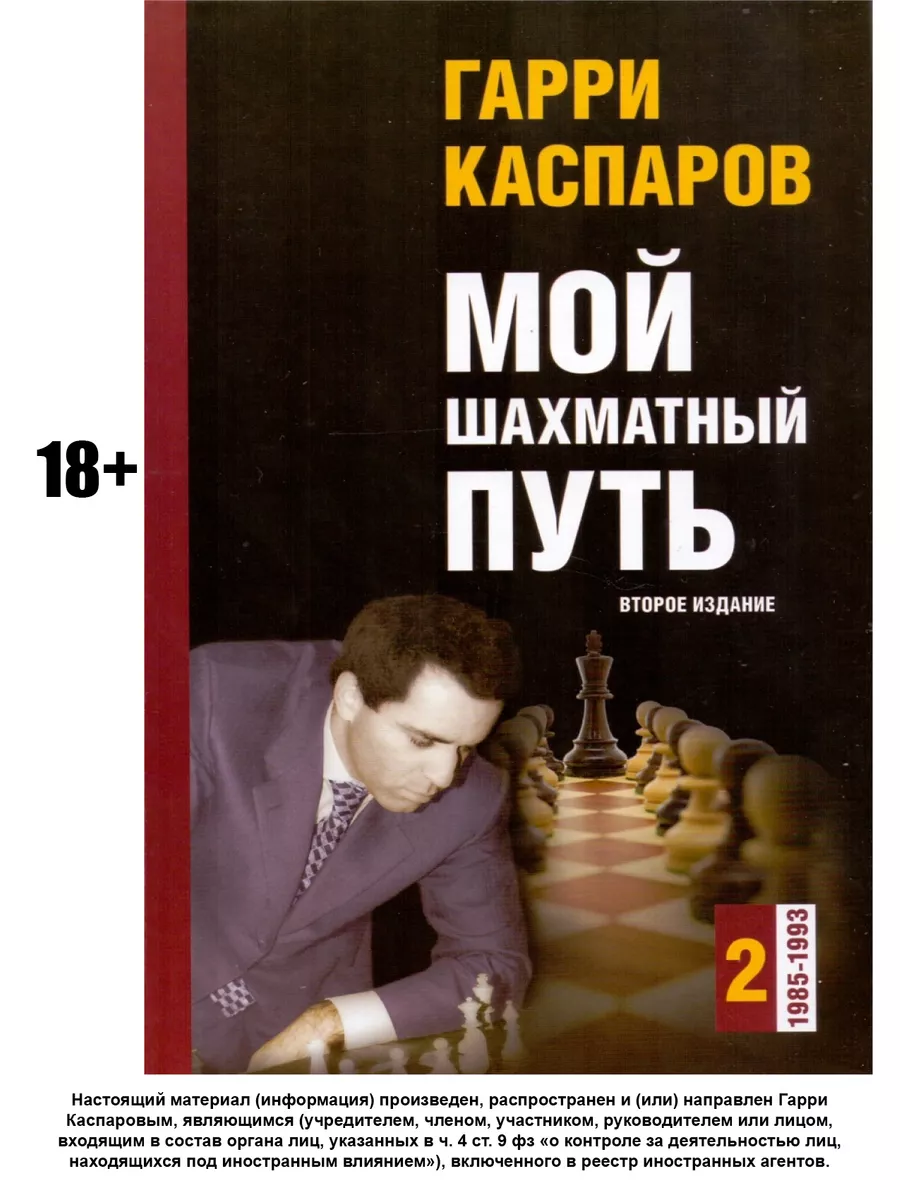 18+

ГАРРИ КАСПАРОВ

МОЙ ШАХМАТНЫЙ ПУТЬ

ВТОРОЕ ИЗДАНИЕ

2

1985-1993

Настоящий материал (информация) произведен, распространен и (или) направлен Гарри Каспаровым, являющимся (учредителем, членом, участником, руководителем или лицом, входящим в состав органа лиц, указанных в ч. 4 ст. 9 фз «о контроле за деятельностью лиц, находящихся под иностранным влиянием»), включенного в реестр иностранных агентов.